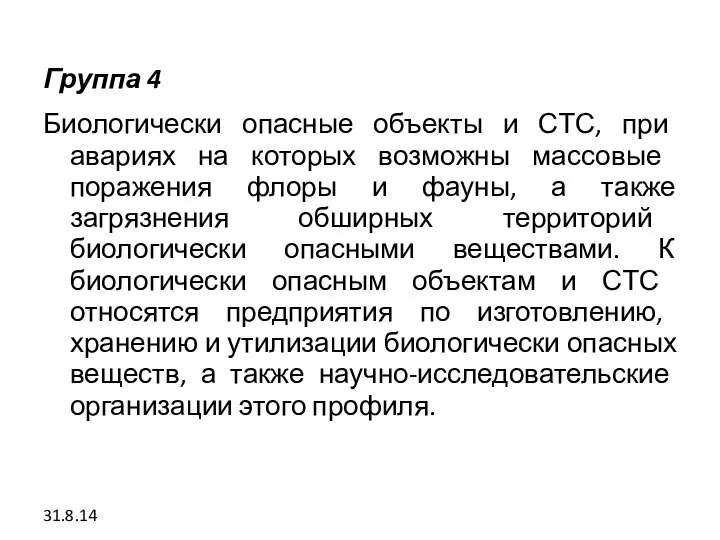 Группа 4

Биологически опасные объекты и СТС, при авариях на которых возможны массовые поражения флоры и фауны, а также загрязнения обширных территорий биологически опасными веществами. К биологически опасным объектам и СТС относятся предприятия по изготовлению, хранению и утилизации биологически опасных веществ, а также научно-исследовательские организации этого профиля.

31.8.14